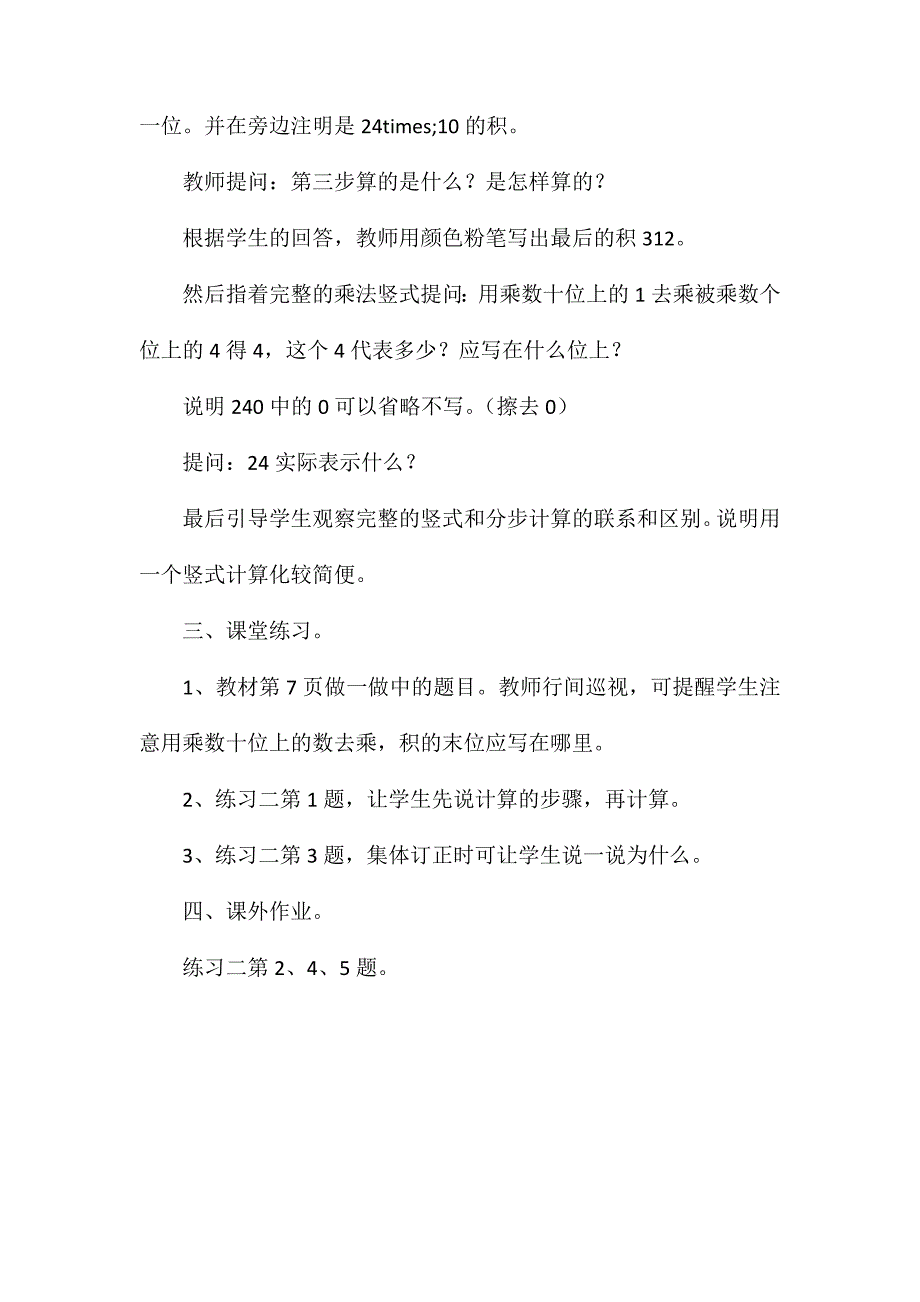 一位。并在旁边注明是 24times;10 的积。

教师提问：第三步算的是什么？是怎样算的？

根据学生的回答，教师用颜色粉笔写出最后的积 312。

然后指着完整的乘法竖式提问：用乘数十位上的 1 去乘被乘数个位上的 4 得 4，这个 4 代表多少？应写在什么位上？

说明 240 中的 0 可以省略不写。（擦去 0）

提问：24 实际表示什么？

最后引导学生观察完整的竖式和分步计算的联系和区别。说明用一个竖式计算化较简便。

三、课堂练习。

1、教材第 7 页做一做中的题目。教师行间巡视，可提醒学生注意用乘数十位上的数去乘，积的末位应写在哪里。

2、练习二第 1 题，让学生先说计算的步骤，再计算。

3、练习二第 3 题，集体订正时可让学生说一说为什么。

四、课外作业。

练习二第 2、4、5 题。